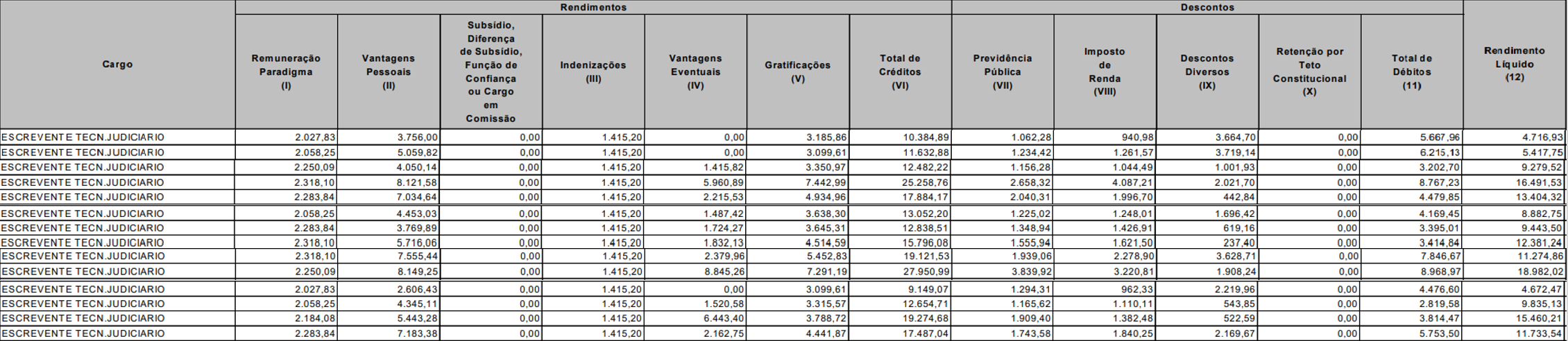 | Cargo | Rendimentos |  |  |  |  |  |  | Descontos |  |  |  |  | Rendimento Líquido (12) |
|---|---|---|---|---|---|---|---|---|---|---|---|---|---|
|  | Remuneração Paradigma (I) | Vantagens Pessoais (II) | Subsídio, Diferença de Subsídio, Função de Confiança ou Cargo em Comissão | Indenizações (III) | Vantagens Eventuais (IV) | Gratificações (V) | Total de Créditos (VI) | Previdência Pública (VII) | Imposto de Renda (VIII) | Descontos Diversos (IX) | Retenção por Teto Constitucional (X) | Total de Débitos (11) |  |
| ESCREVENTE TECN.JUDICIARIO | 2.027,83 | 3.756,00 | 0,00 | 1.415,20 | 0,00 | 3.185,86 | 10.384,89 | 1.062,28 | 940,98 | 3.664,70 | 0,00 | 5.667,96 | 4.716,93 |
| ESCREVENTE TECN.JUDICIARIO | 2.058,25 | 5.059,82 | 0,00 | 1.415,20 | 0,00 | 3.099,61 | 11.632,88 | 1.234,42 | 1.261,57 | 3.719,14 | 0,00 | 6.215,13 | 5.417,75 |
| ESCREVENTE TECN.JUDICIARIO | 2.250,09 | 4.050,14 | 0,00 | 1.415,20 | 1.415,82 | 3.350,97 | 12.482,22 | 1.156,28 | 1.044,49 | 1.001,93 | 0,00 | 3.202,70 | 9.279,52 |
| ESCREVENTE TECN.JUDICIARIO | 2.318,10 | 8.121,58 | 0,00 | 1.415,20 | 5.960,89 | 7.442,99 | 25.258,76 | 2.658,32 | 4.087,21 | 2.021,70 | 0,00 | 8.767,23 | 16.491,53 |
| ESCREVENTE TECN.JUDICIARIO | 2.283,84 | 7.034,64 | 0,00 | 1.415,20 | 2.215,53 | 4.934,96 | 17.884,17 | 2.040,31 | 1.996,70 | 442,84 | 0,00 | 4.479,85 | 13.404,32 |
| ESCREVENTE TECN.JUDICIARIO | 2.058,25 | 4.453,03 | 0,00 | 1.415,20 | 1.487,42 | 3.638,30 | 13.052,20 | 1.225,02 | 1.248,01 | 1.696,42 | 0,00 | 4.169,45 | 8.882,75 |
| ESCREVENTE TECN.JUDICIARIO | 2.283,84 | 3.769,89 | 0,00 | 1.415,20 | 1.724,27 | 3.645,31 | 12.838,51 | 1.348,94 | 1.426,91 | 619,16 | 0,00 | 3.395,01 | 9.443,50 |
| ESCREVENTE TECN.JUDICIARIO | 2.318,10 | 5.716,06 | 0,00 | 1.415,20 | 1.832,13 | 4.514,59 | 15.796,08 | 1.555,94 | 1.621,50 | 237,40 | 0,00 | 3.414,84 | 12.381,24 |
| ESCREVENTE TECN.JUDICIARIO | 2.318,10 | 7.555,44 | 0,00 | 1.415,20 | 2.379,96 | 5.452,83 | 19.121,53 | 1.939,06 | 2.278,90 | 3.628,71 | 0,00 | 7.846,67 | 11.274,86 |
| ESCREVENTE TECN.JUDICIARIO | 2.250,09 | 8.149,25 | 0,00 | 1.415,20 | 8.845,26 | 7.291,19 | 27.950,99 | 3.839,92 | 3.220,81 | 1.908,24 | 0,00 | 8.968,97 | 18.982,02 |
| ESCREVENTE TECN.JUDICIARIO | 2.027,83 | 2.606,43 | 0,00 | 1.415,20 | 0,00 | 3.099,61 | 9.149,07 | 1.294,31 | 962,33 | 2.219,96 | 0,00 | 4.476,60 | 4.672,47 |
| ESCREVENTE TECN.JUDICIARIO | 2.058,25 | 4.345,11 | 0,00 | 1.415,20 | 1.520,58 | 3.315,57 | 12.654,71 | 1.165,62 | 1.110,11 | 543,85 | 0,00 | 2.819,58 | 9.835,13 |
| ESCREVENTE TECN.JUDICIARIO | 2.184,08 | 5.443,28 | 0,00 | 1.415,20 | 6.443,40 | 3.788,72 | 19.274,68 | 1.909,40 | 1.382,48 | 522,59 | 0,00 | 3.814,47 | 15.460,21 |
| ESCREVENTE TECN.JUDICIARIO | 2.283,84 | 7.183,38 | 0,00 | 1.415,20 | 2.162,75 | 4.441,87 | 17.487,04 | 1.743,58 | 1.840,25 | 2.169,67 | 0,00 | 5.753,50 | 11.733,54 |